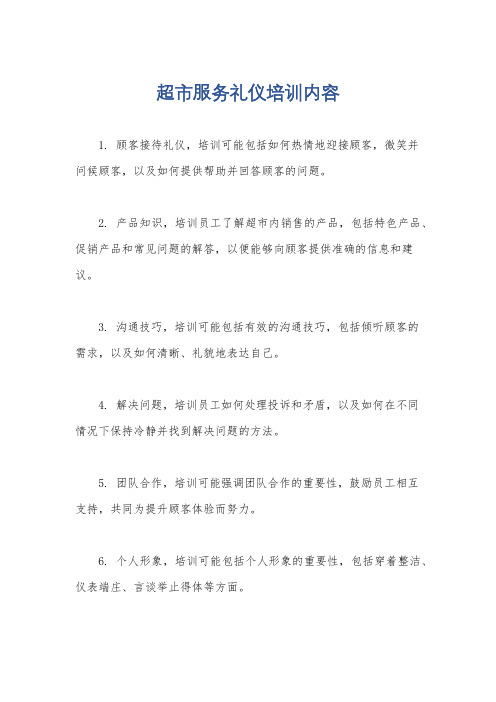 超市服务礼仪培训内容

1. 顾客接待礼仪，培训可能包括如何热情地迎接顾客，微笑并问候顾客，以及如何提供帮助并回答顾客的问题。

2. 产品知识，培训员工了解超市内销售的产品，包括特色产品、促销产品和常见问题的解答，以便能够向顾客提供准确的信息和建议。

3. 沟通技巧，培训可能包括有效的沟通技巧，包括倾听顾客的需求，以及如何清晰、礼貌地表达自己。

4. 解决问题，培训员工如何处理投诉和矛盾，以及如何在不同情况下保持冷静并找到解决问题的方法。

5. 团队合作，培训可能强调团队合作的重要性，鼓励员工相互支持，共同为提升顾客体验而努力。

6. 个人形象，培训可能包括个人形象的重要性，包括穿着整洁、仪表端庄、言谈举止得体等方面。